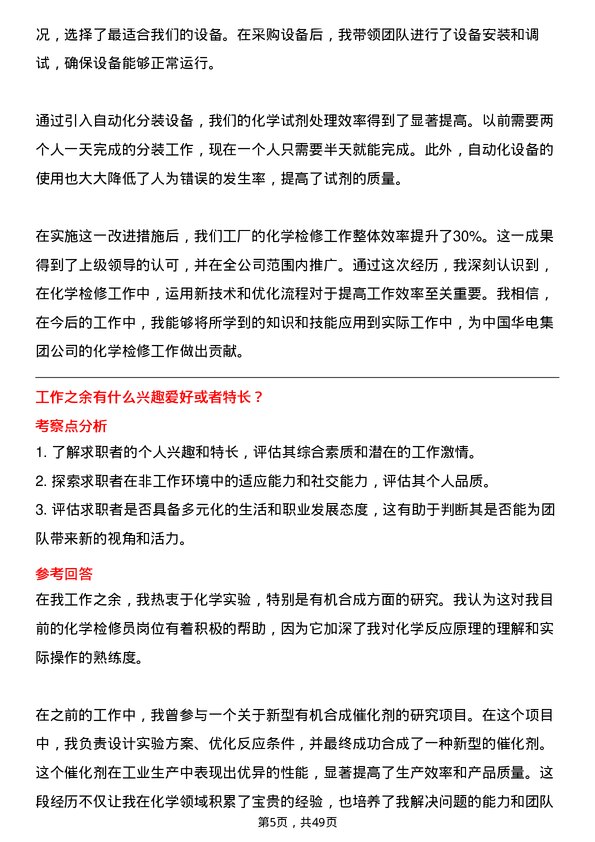 况，选择了最适合我们的设备。在采购设备后，我带领团队进行了设备安装和调试，确保设备能够正常运行。

通过引入自动化分装设备，我们的化学试剂处理效率得到了显著提高。以前需要两个人一天完成的分装工作，现在一个人只需要半天就能完成。此外，自动化设备的使用也大大降低了人为错误的发生率，提高了试剂的质量。

在实施这一改进措施后，我们工厂的化学检修工作整体效率提升了30%。这一成果得到了上级领导的认可，并在全公司范围内推广。通过这次经历，我深刻认识到，在化学检修工作中，运用新技术和优化流程对于提高工作效率至关重要。我相信，在今后的工作中，我能够将所学到的知识和技能应用到实际工作中，为中国华电集团公司的化学检修工作做出贡献。

工作之余有什么兴趣爱好或者特长？

考察点分析

1. 了解求职者的个人兴趣和特长，评估其综合素质和潜在的工作激情。
2. 探索求职者在非工作环境中的适应能力和社交能力，评估其个人品质。
3. 评估求职者是否具备多元化的生活和职业发展态度，这有助于判断其是否能为团队带来新的视角和活力。

参考回答

在我工作之余，我热衷于化学实验，特别是有机合成方面的研究。我认为这对我目前的化学检修员岗位有着积极的帮助，因为它加深了我对化学反应原理的理解和实际操作的熟练度。

在之前的工作中，我曾参与一个关于新型有机合成催化剂的研究项目。在这个项目中，我负责设计实验方案、优化反应条件，并最终成功合成了一种新型的催化剂。这个催化剂在工业生产中表现出优异的性能，显著提高了生产效率和产品质量。这段经历不仅让我在化学领域积累了宝贵的经验，也培养了我解决问题的能力和团队

第5页，共49页